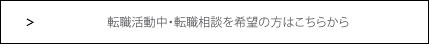 >

転職活動中・転職相談を希望の方はこちらから